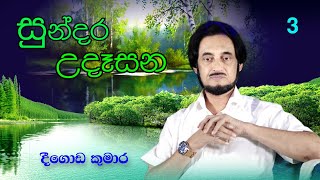 සුන්දර උදෑසන

3

දීගොඩ කුමාර